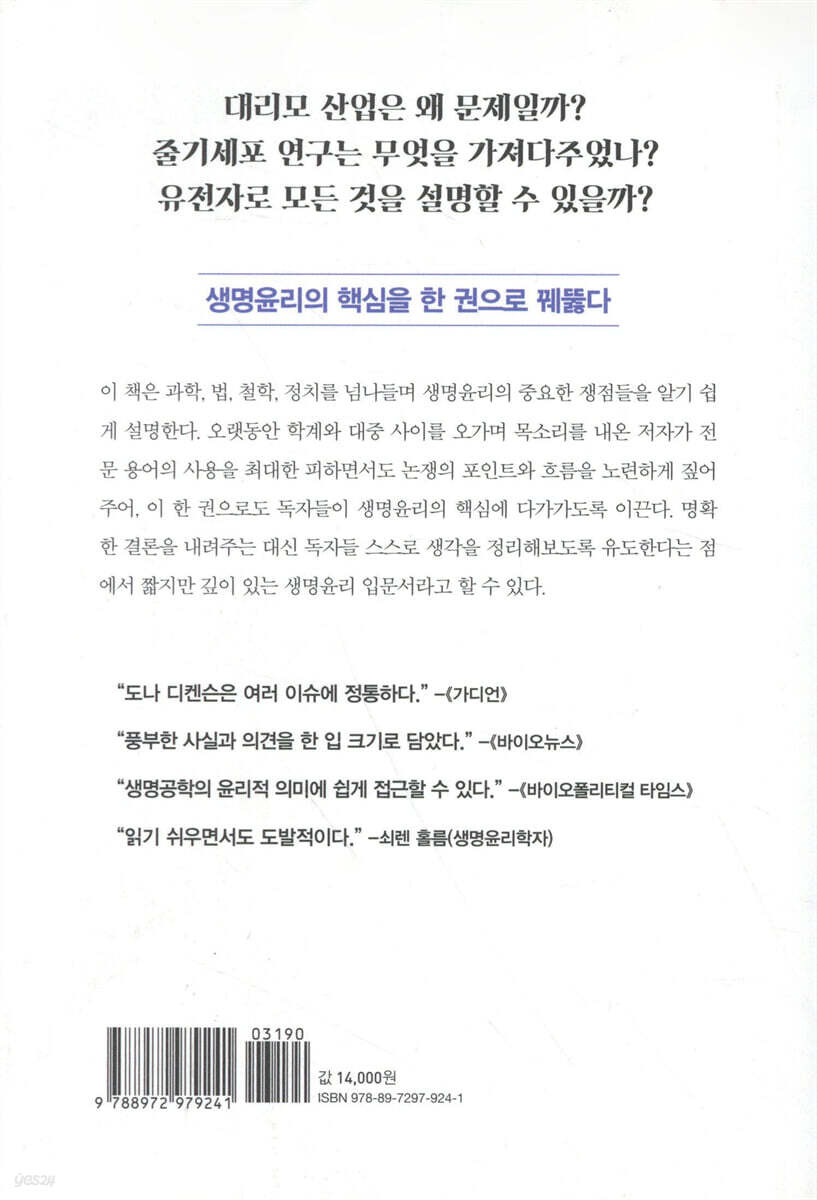 대리모 산업은 왜 문제일까?
줄기세포 연구는 무엇을 가져다주었나?
유전자로 모든 것을 설명할 수 있을까?

생명윤리의 핵심을 한 권으로 꿰뚫다

이 책은 과학, 법, 철학, 정치를 넘나들며 생명윤리의 중요한 쟁점들을 알기 쉽게 설명한다. 오랫동안 학계와 대중 사이를 오가며 목소리를 내온 저자가 전문 용어의 사용을 최대한 피하면서도 논쟁의 포인트와 흐름을 노련하게 짚어주어, 이 한 권으로도 독자들이 생명윤리의 핵심에 다가가도록 이끈다. 명확한 결론을 내려주는 대신 독자들 스스로 생각을 정리해보도록 유도한다는 점에서 짧지만 깊이 있는 생명윤리 입문서라고 할 수 있다.

"도나 디켄슨은 여러 이슈에 정통하다." -《가디언》

"풍부한 사실과 의견을 한 입 크기로 담았다." -《바이오뉴스》

"생명공학의 윤리적 의미에 쉽게 접근할 수 있다." -《바이오폴리티컬 타임스》

"읽기 쉬우면서도 도발적이다." -쇠렌 홀름(생명윤리학자)

03190
9 788972 979241
값 14,000원
ISBN 978-89-7297-924-1

yes24